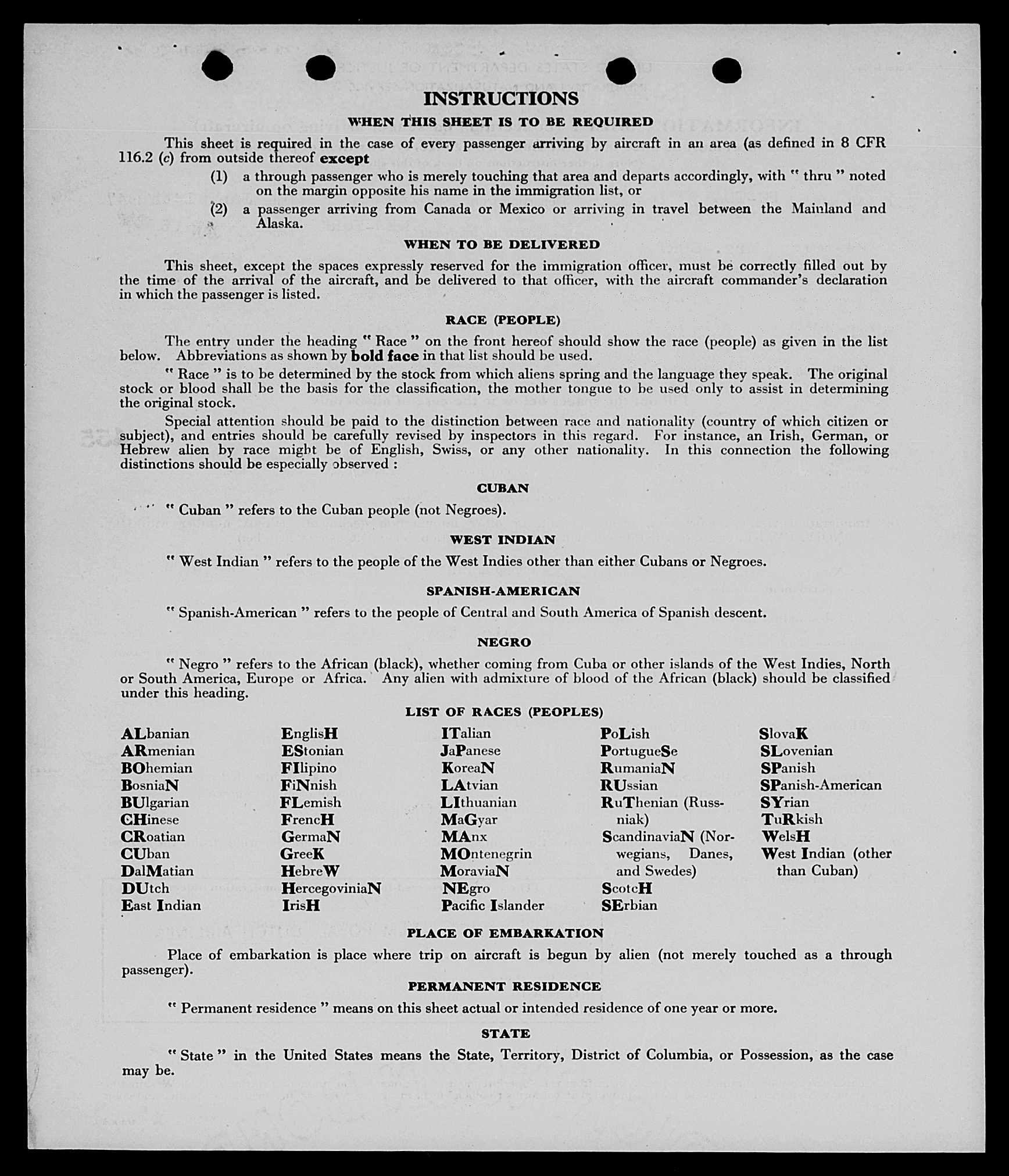 INSTRUCTIONS

WHEN THIS SHEET IS TO BE REQUIRED

This sheet is required in the case of every passenger arriving by aircraft in an area (as defined in 8 CFR 116.2 (c) from outside thereof except

(1) a through passenger who is merely touching that area and departs accordingly, with " thru " noted on the margin opposite his name in the immigration list, or

(2) a passenger arriving from Canada or Mexico or arriving in travel between the Mainland and Alaska.

WHEN TO BE DELIVERED

This sheet, except the spaces expressly reserved for the immigration officer, must be correctly filled out by the time of the arrival of the aircraft, and be delivered to that officer, with the aircraft commander's declaration in which the passenger is listed.

RACE (PEOPLE)

The entry under the heading " Race " on the front hereof should show the race (people) as given in the list below. Abbreviations as shown by bold face in that list should be used.

" Race " is to be determined by the stock from which aliens spring and the language they speak. The original stock or blood shall be the basis for the classification, the mother tongue to be used only to assist in determining the original stock.

Special attention should be paid to the distinction between race and nationality (country of which citizen or subject), and entries should be carefully revised by inspectors in this regard. For instance, an Irish, German, or Hebrew alien by race might be of English, Swiss, or any other nationality. In this connection the following distinctions should be especially observed :

CUBAN

" Cuban " refers to the Cuban people (not Negroes).

WEST INDIAN

" West Indian " refers to the people of the West Indies other than either Cubans or Negroes.

SPANISH-AMERICAN

" Spanish-American " refers to the people of Central and South America of Spanish descent.

NEGRO

" Negro " refers to the African (black), whether coming from Cuba or other islands of the West Indies, North or South America, Europe or Africa. Any alien with admixture of blood of the African (black) should be classified under this heading.

LIST OF RACES (PEOPLES)

ALbanian
ARmenian
BOhemian
BosniaN
BUlgarian
CHinese
CRoatian
CUban
DalMatian
DUtch
East Indian

EnglisH
EStonian
FIlipino
FiNnish
FLemish
FrencH
GermaN
GreeK
HebreW
HercegoviniaN
IrisH

ITalian
JaPanese
KoreaN
LAtvian
LIthuanian
MaGyar
MAnx
MOntenegrin
MoraviaN
NEgro
Pacific Islander

PoLish
PortugueSe
RumaniaN
RUssian
RuThenian (Russniak)
ScandinaviaN (Norwegians, Danes, and Swedes)
ScotcH
SErbian

SlovaK
SLovenian
SPanish
SPanish-American
SYrian
TuRkish
WelsH
West Indian (other than Cuban)

PLACE OF EMBARKATION

Place of embarkation is place where trip on aircraft is begun by alien (not merely touched as a through passenger).

PERMANENT RESIDENCE

" Permanent residence " means on this sheet actual or intended residence of one year or more.

STATE

" State " in the United States means the State, Territory, District of Columbia, or Possession, as the case may be.